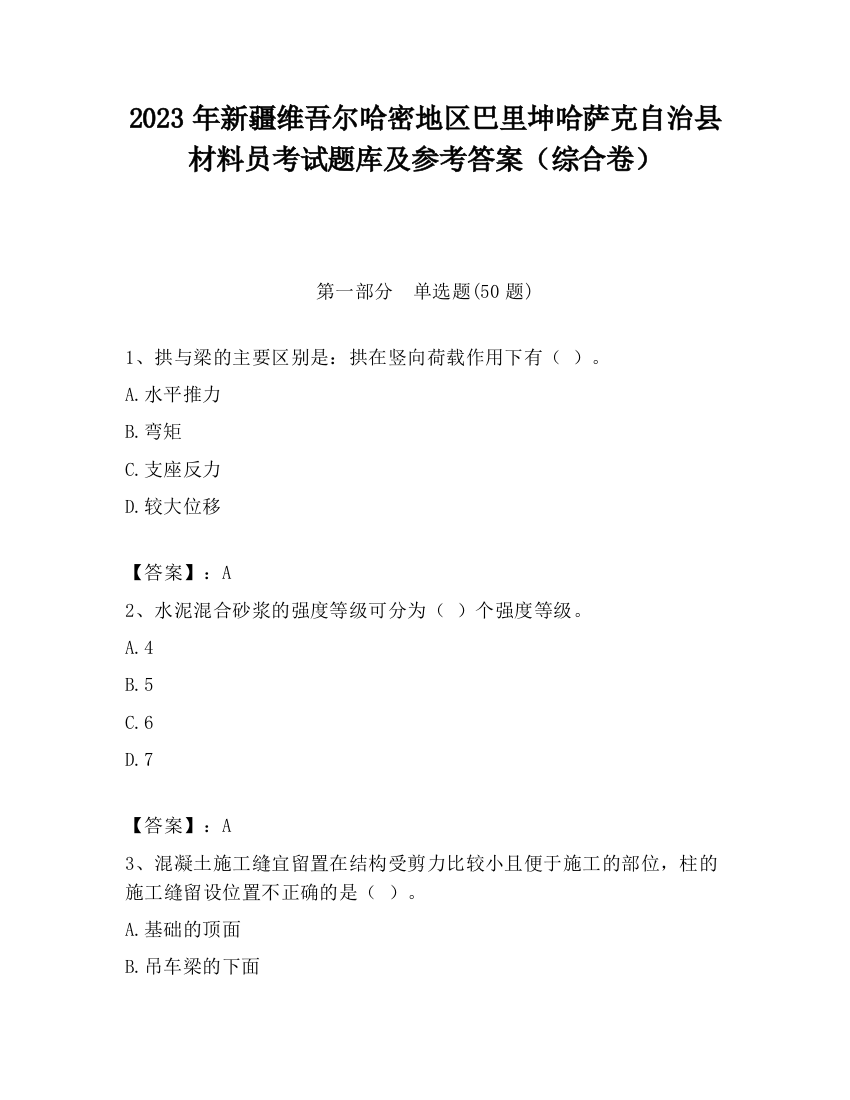 2023 年新疆维吾尔哈密地区巴里坤哈萨克自治县材料员考试题库及参考答案（综合卷）

第一部分　单选题(50 题)

1、拱与梁的主要区别是：拱在竖向荷载作用下有（ ）。

A.水平推力

B.弯矩

C.支座反力

D.较大位移

【答案】：A

2、水泥混合砂浆的强度等级可分为（ ）个强度等级。

A.4

B.5

C.6

D.7

【答案】：A

3、混凝土施工缝宜留置在结构受剪力比较小且便于施工的部位，柱的施工缝留设位置不正确的是（ ）。

A.基础的顶面

B.吊车梁的下面